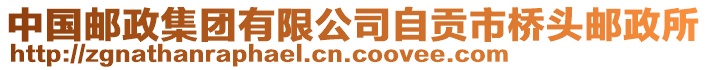 中国邮政集团有限公司自贡市桥头邮政所
http://zgnathanraphael.cn.coovee.com